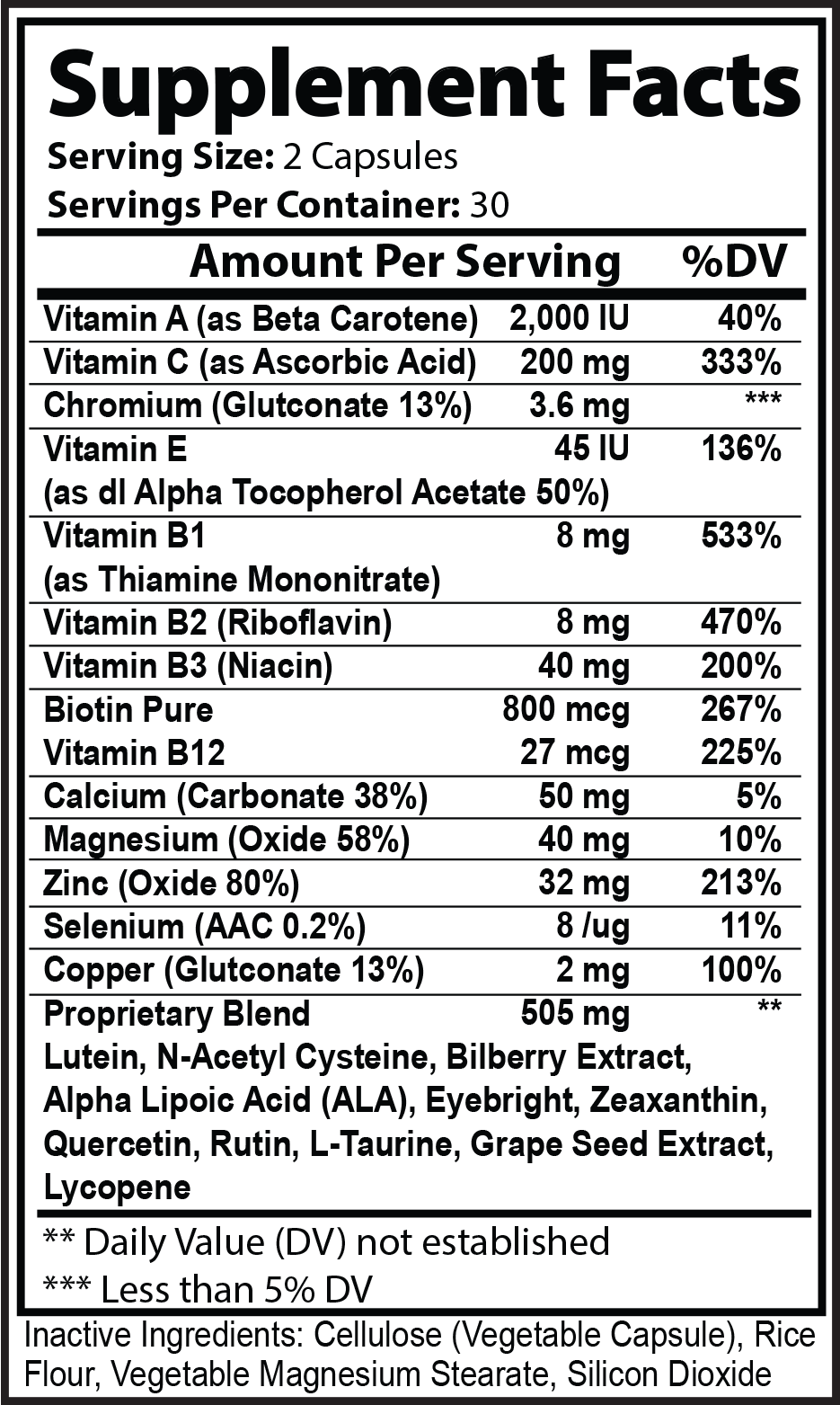 Supplement Facts

Serving Size: 2 Capsules

Servings Per Container: 30

| Amount Per Serving | | %DV |
|---|---|---|
| Vitamin A (as Beta Carotene) | 2,000 IU | 40% |
| Vitamin C (as Ascorbic Acid) | 200 mg | 333% |
| Chromium (Glutconate 13%) | 3.6 mg | *** |
| Vitamin E (as dl Alpha Tocopherol Acetate 50%) | 45 IU | 136% |
| Vitamin B1 (as Thiamine Mononitrate) | 8 mg | 533% |
| Vitamin B2 (Riboflavin) | 8 mg | 470% |
| Vitamin B3 (Niacin) | 40 mg | 200% |
| Biotin Pure | 800 mcg | 267% |
| Vitamin B12 | 27 mcg | 225% |
| Calcium (Carbonate 38%) | 50 mg | 5% |
| Magnesium (Oxide 58%) | 40 mg | 10% |
| Zinc (Oxide 80%) | 32 mg | 213% |
| Selenium (AAC 0.2%) | 8 /ug | 11% |
| Copper (Glutconate 13%) | 2 mg | 100% |
| Proprietary Blend | 505 mg | ** |

Lutein, N-Acetyl Cysteine, Bilberry Extract, Alpha Lipoic Acid (ALA), Eyebright, Zeaxanthin, Quercetin, Rutin, L-Taurine, Grape Seed Extract, Lycopene

** Daily Value (DV) not established

*** Less than 5% DV

Inactive Ingredients: Cellulose (Vegetable Capsule), Rice Flour, Vegetable Magnesium Stearate, Silicon Dioxide